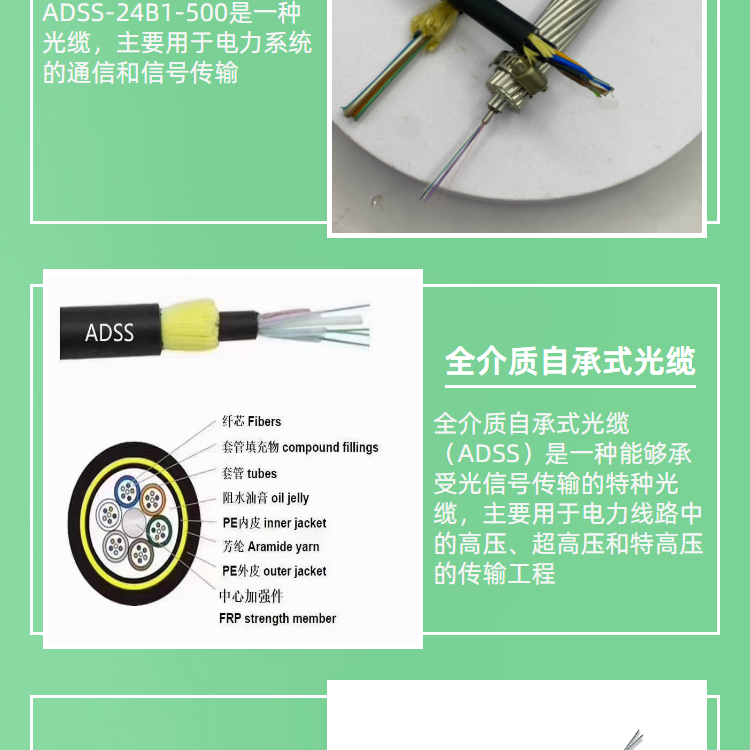 ADSS-24B1-500是一种光缆，主要用于电力系统的通信和信号传输

ADSS

纤芯 Fibers
套管填充物 compound fillings
套管 tubes
阻水油膏 oil jelly
PE内皮 inner jacket
芳纶 Aramide yarn
PE外皮 outer jacket
中心加强件
FRP strength member

全介质自承式光缆

全介质自承式光缆（ADSS）是一种能够承受光信号传输的特种光缆，主要用于电力线路中的高压、超高压和特高压的传输工程